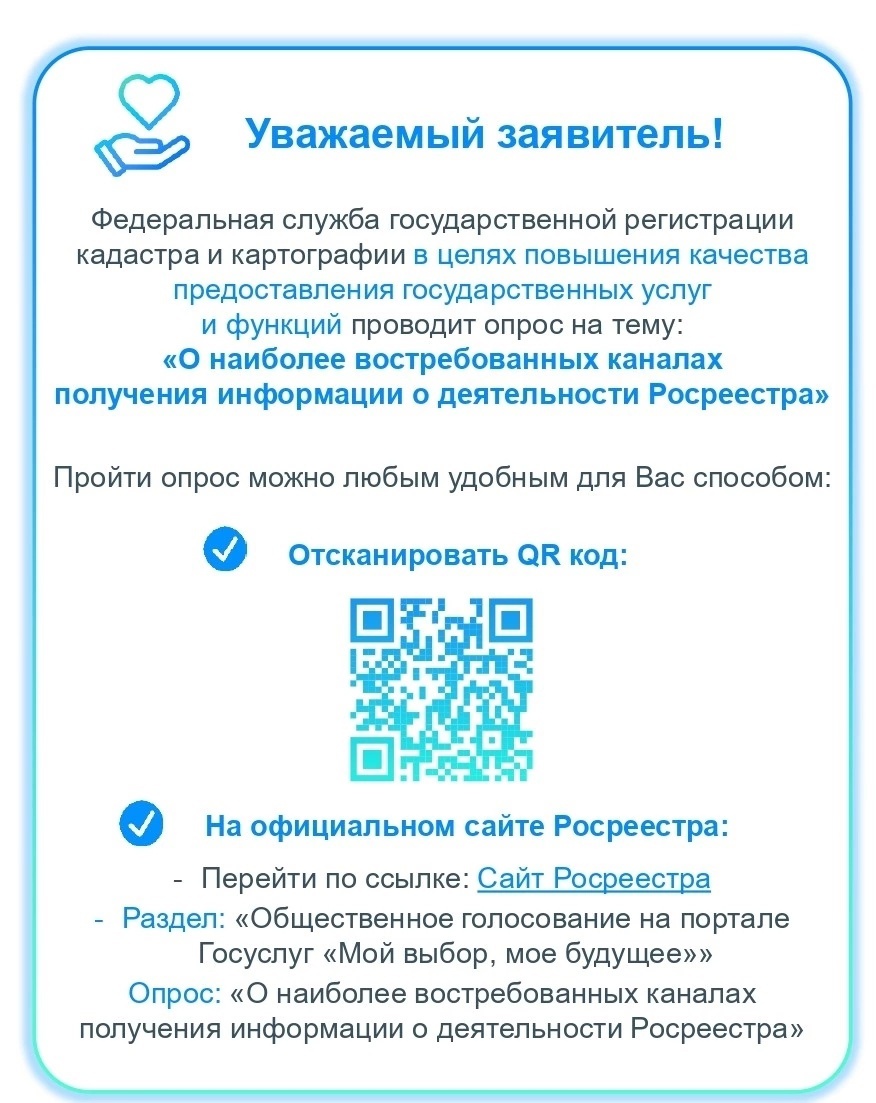 Уважаемый заявитель!

Федеральная служба государственной регистрации кадастра и картографии в целях повышения качества предоставления государственных услуг и функций проводит опрос на тему: «О наиболее востребованных каналах получения информации о деятельности Росреестра»

Пройти опрос можно любым удобным для Вас способом:

Отсканировать QR код:

На официальном сайте Росреестра:

- Перейти по ссылке: Сайт Росреестра
- Раздел: «Общественное голосование на портале Госуслуг «Мой выбор, мое будущее»»
Опрос: «О наиболее востребованных каналах получения информации о деятельности Росреестра»